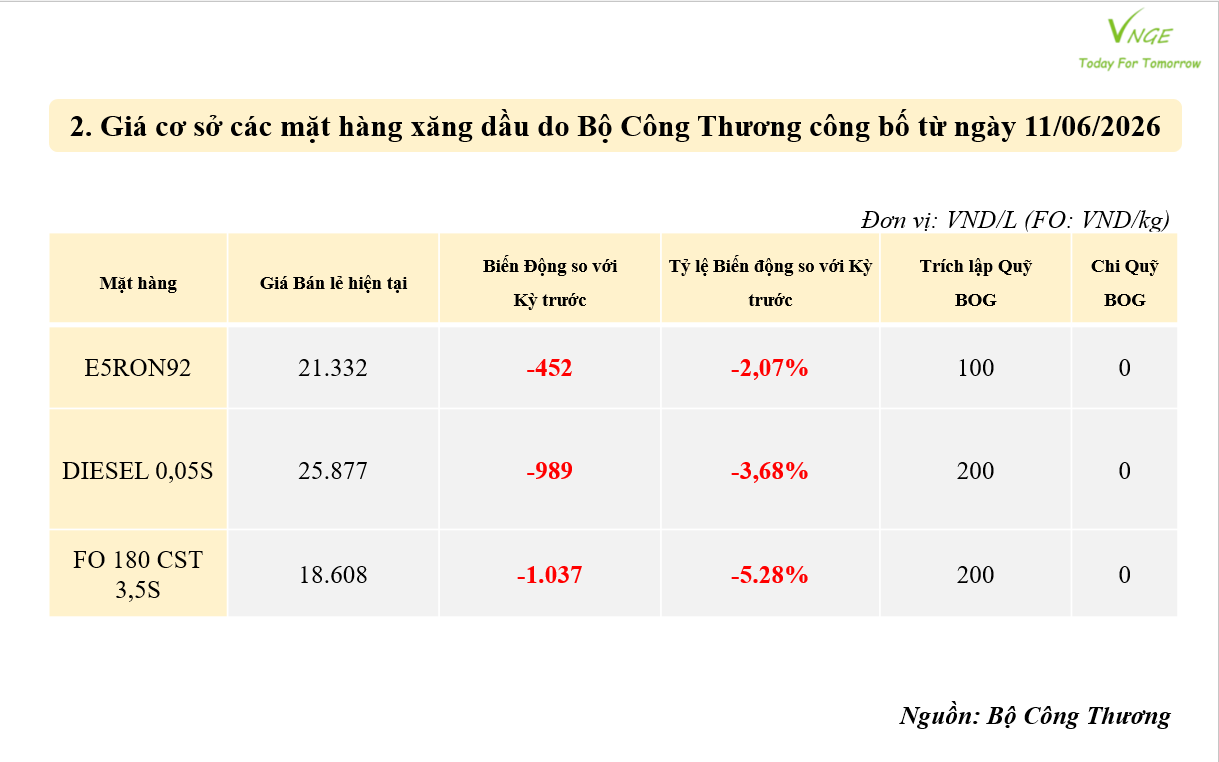 VNGE
Today For Tomorrow

2. Giá cơ sở các mặt hàng xăng dầu do Bộ Công Thương công bố từ ngày 11/06/2026

Đơn vị: VND/L (FO: VND/kg)

| Mặt hàng | Giá Bán lẻ hiện tại | Biến Động so với Kỳ trước | Tỷ lệ Biến động so với Kỳ trước | Trích lập Quỹ BOG | Chi Quỹ BOG |
|---|---|---|---|---|---|
| E5RON92 | 21.332 | -452 | -2,07% | 100 | 0 |
| DIESEL 0,05S | 25.877 | -989 | -3,68% | 200 | 0 |
| FO 180 CST 3,5S | 18.608 | -1.037 | -5.28% | 200 | 0 |

Nguồn: Bộ Công Thương